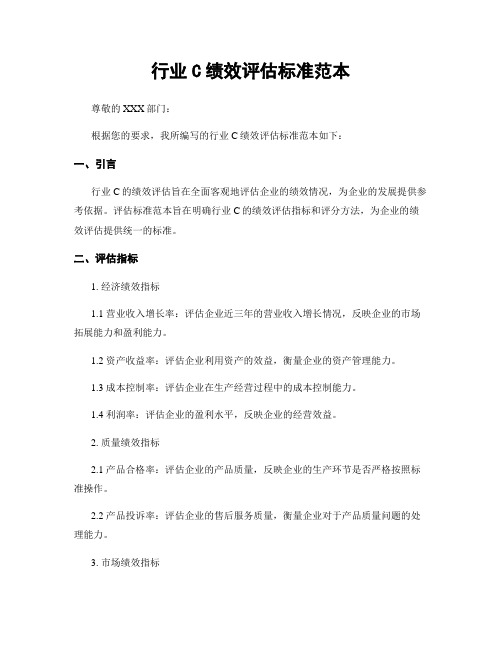 行业 C 绩效评估标准范本

尊敬的 XXX 部门：

根据您的要求，我所编写的行业 C 绩效评估标准范本如下：

一、引言

行业 C 的绩效评估旨在全面客观地评估企业的绩效情况，为企业的发展提供参考依据。评估标准范本旨在明确行业 C 的绩效评估指标和评分方法，为企业的绩效评估提供统一的标准。

二、评估指标

1. 经济绩效指标

1.1 营业收入增长率：评估企业近三年的营业收入增长情况，反映企业的市场拓展能力和盈利能力。

1.2 资产收益率：评估企业利用资产的效益，衡量企业的资产管理能力。

1.3 成本控制率：评估企业在生产经营过程中的成本控制能力。

1.4 利润率：评估企业的盈利水平，反映企业的经营效益。

2. 质量绩效指标

2.1 产品合格率：评估企业的产品质量，反映企业的生产环节是否严格按照标准操作。

2.2 产品投诉率：评估企业的售后服务质量，衡量企业对于产品质量问题的处理能力。

3. 市场绩效指标